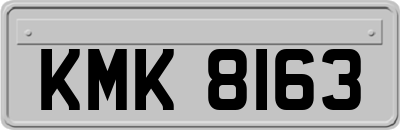 KMK 8163